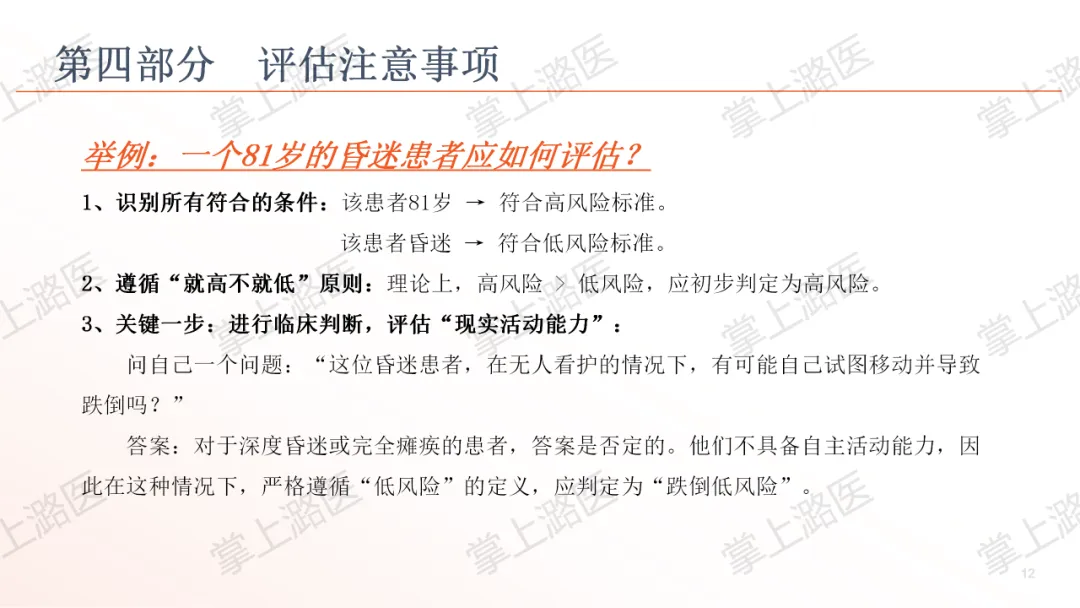 第四部分 评估注意事项

举例：一个81岁的昏迷患者应如何评估？

1、识别所有符合的条件：该患者81岁 → 符合高风险标准。

该患者昏迷 → 符合低风险标准。

2、遵循“就高不就低”原则：理论上，高风险 > 低风险，应初步判定为高风险。

3、关键一步：进行临床判断，评估“现实活动能力”：

问自己一个问题：“这位昏迷患者，在无人看护的情况下，有可能自己试图移动并导致跌倒吗？”

答案：对于深度昏迷或完全瘫痪的患者，答案是否定的。他们不具备自主活动能力，因此在这种情况下，严格遵循“低风险”的定义，应判定为“跌倒低风险”。

12

掌上潞医